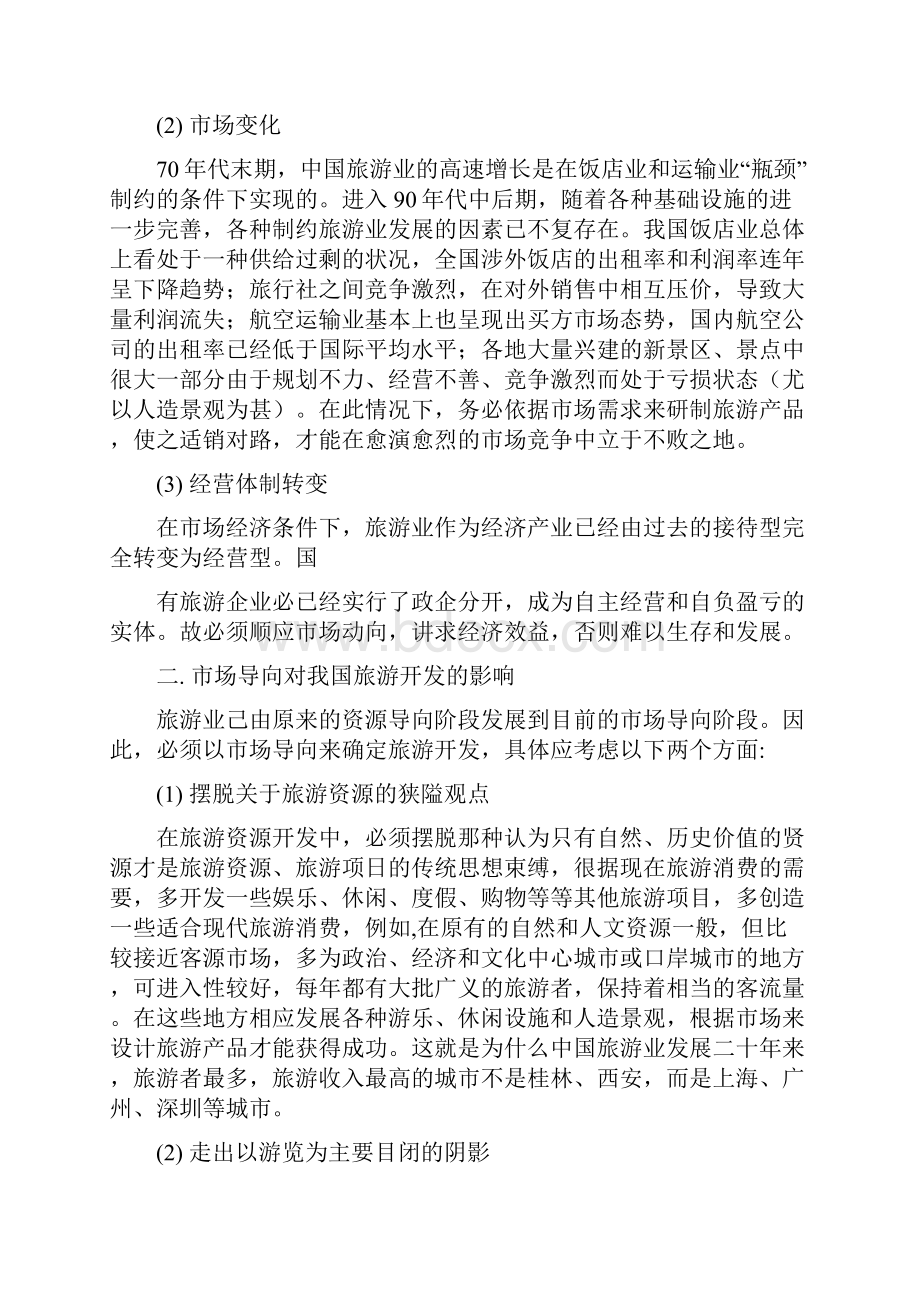 (2) 市场变化

70 年代末期，中国旅游业的高速增长是在饭店业和运输业“瓶颈”制约的条件下实现的。进入 90 年代中后期，随着各种基础设施的进一步完善，各种制约旅游业发展的因素已不复存在。我国饭店业总体上看处于一种供给过剩的状况，全国涉外饭店的出租率和利润率连年呈下降趋势；旅行社之间竞争激烈，在对外销售中相互压价，导致大量利润流失；航空运输业基本上也呈现出买方市场态势，国内航空公司的出租率已经低于国际平均水平；各地大量兴建的新景区、景点中很大一部分由于规划不力、经营不善、竞争激烈而处于亏损状态（尤以人造景观为甚）。在此情况下，务必依据市场需求来研制旅游产品，使之适销对路，才能在愈演愈烈的市场竞争中立于不败之地。

(3) 经营体制转变

在市场经济条件下，旅游业作为经济产业已经由过去的接待型完全转变为经营型。国

有旅游企业必已经实行了政企分开，成为自主经营和自负盈亏的实体。故必须顺应市场动向，讲求经济效益，否则难以生存和发展。

二. 市场导向对我国旅游开发的影响

旅游业已由原来的资源导向阶段发展到目前的市场导向阶段。因此，必须以市场导向来确定旅游开发，具体应考虑以下两个方面:

(1) 摆脱关于旅游资源的狭隘观点

在旅游资源开发中，必须摆脱那种认为只有自然、历史价值的贤源才是旅游资源、旅游项日的传统思想束缚，很据现在旅游消费的需要，多开发一些娱乐、休闲、度假、购物等等其他旅游项目，多创造一些适合现代旅游消费，例如,在原有的自然和人文资源一般，但比较接近客源市场，多为政治、经济和文化中心城市或口岸城市的地方，可进入性较好，每年都有大批广义的旅游者，保持着相当的客流量。在这些地方相应发展各种游乐、休闲设施和人造景观，根据市场来设计旅游产品才能获得成功。这就是为什么中国旅游业发展二十年来，旅游者最多，旅游收入最高的城市不是桂林、西安，而是上海、广州、深圳等城市。

(2) 走出以游览为主要目闭的阴影